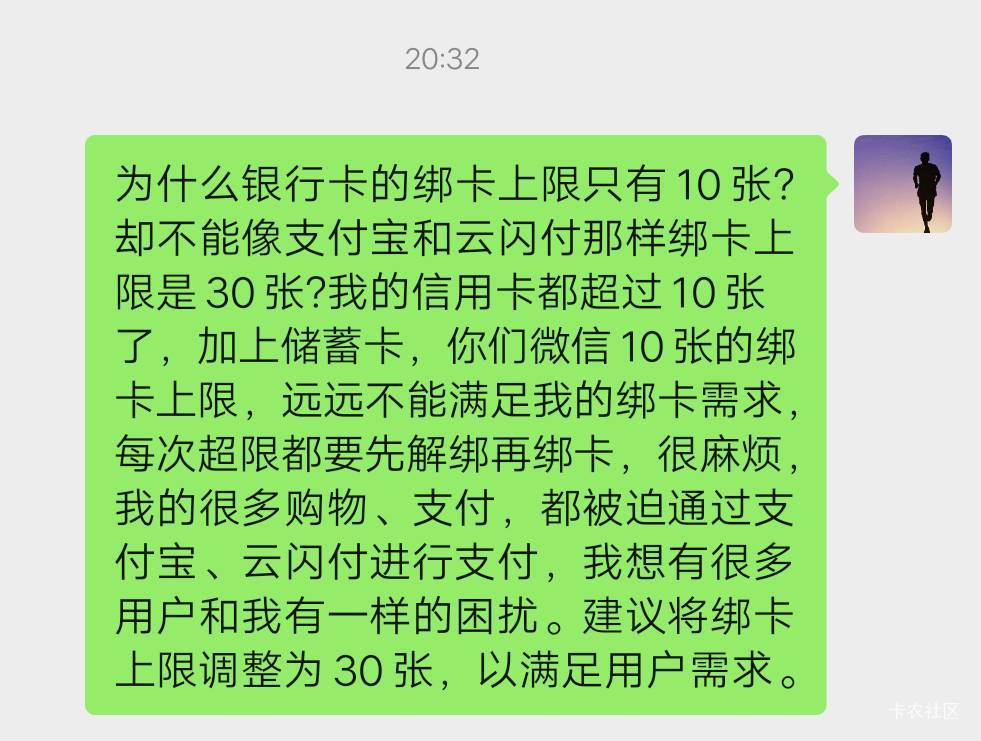 20:32

为什么银行卡的绑卡上限只有 10 张?却不能像支付宝和云闪付那样绑卡上限是 30 张?我的信用卡都超过 10 张了，加上储蓄卡，你们微信 10 张的绑卡上限，远远不能满足我的绑卡需求，每次超限都要先解绑再绑卡，很麻烦，我的很多购物、支付，都被迫通过支付宝、云闪付进行支付，我想有很多用户和我有一样的困扰。建议将绑卡上限调整为 30 张，以满足用户需求。

卡农社区